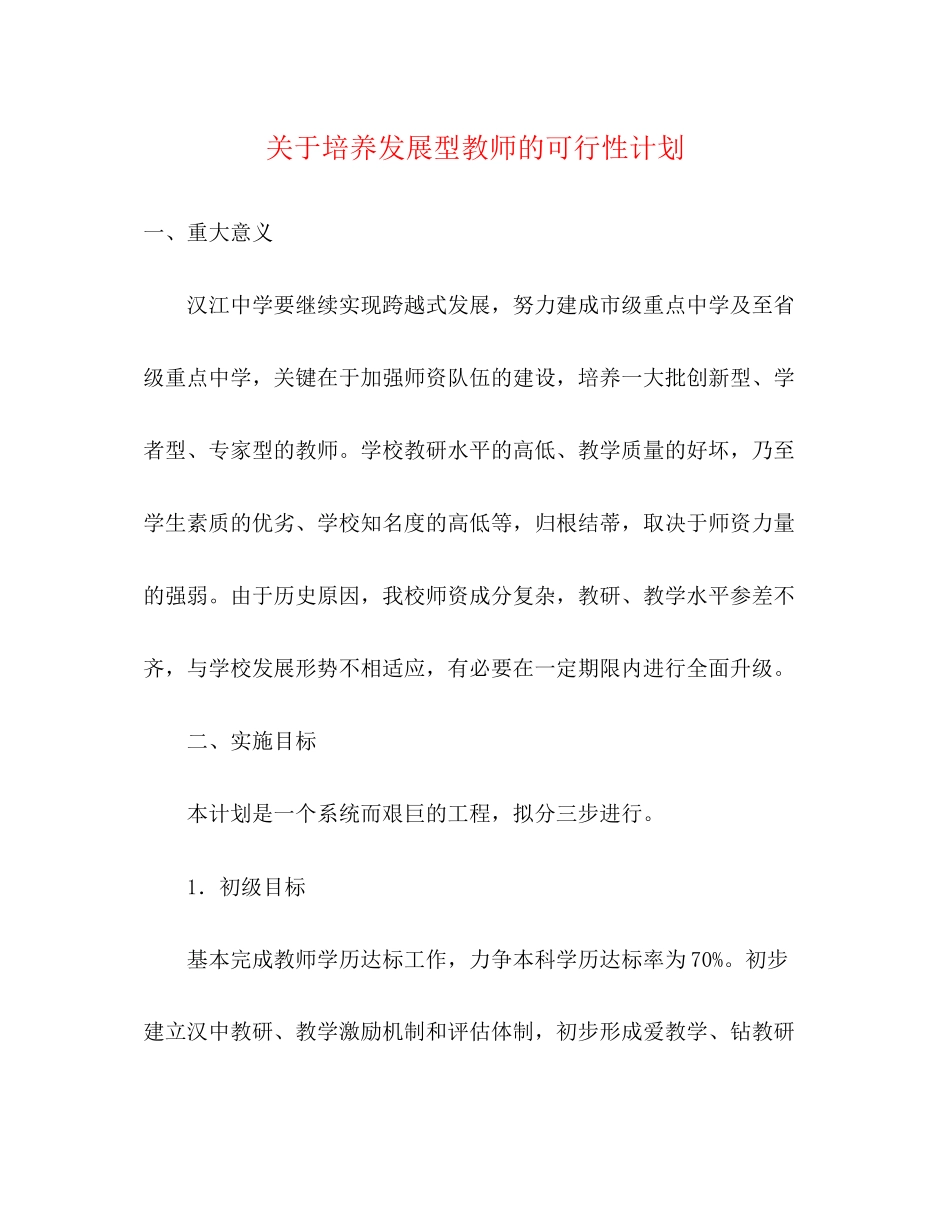 关于培养发展型教师的可行性计划

一、重大意义

汉江中学要继续实现跨越式发展，努力建成市级重点中学及至省级重点中学，关键在于加强师资队伍的建设，培养一大批创新型、学者型、专家型的教师。学校教研水平的高低、教学质量的好坏，乃至学生素质的优劣、学校知名度的高低等，归根结蒂，取决于师资力量的强弱。由于历史原因，我校师资成分复杂，教研、教学水平参差不齐，与学校发展形势不相适应，有必要在一定期限内进行全面升级。

二、实施目标

本计划是一个系统而艰巨的工程，拟分三步进行。

1．初级目标

基本完成教师学历达标工作，力争本科学历达标率为70%。初步建立汉中教研、教学激励机制和评估体制，初步形成爱教学、钻教研